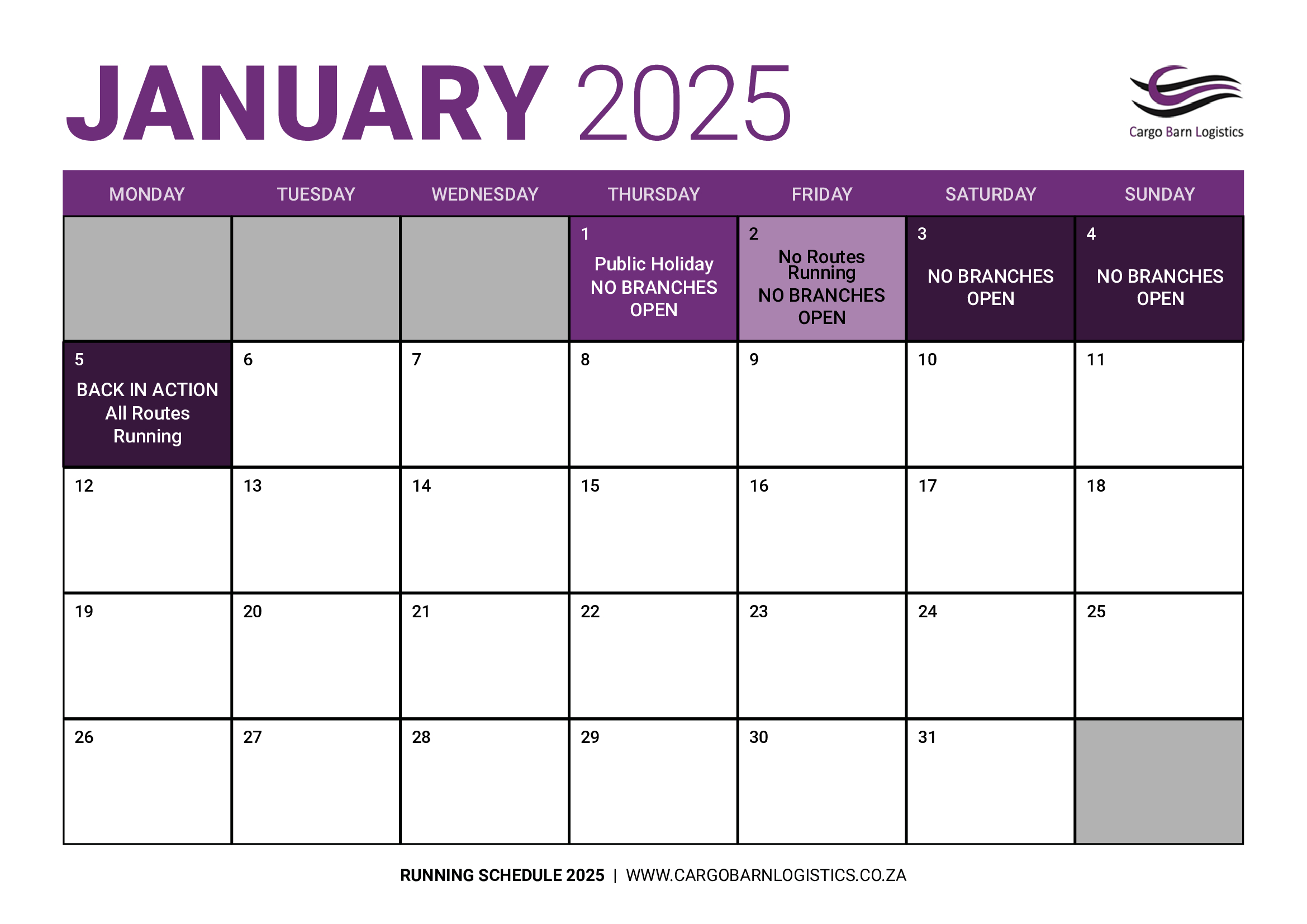 JANUARY 2025

Cargo Barn Logistics

| MONDAY | TUESDAY | WEDNESDAY | THURSDAY | FRIDAY | SATURDAY | SUNDAY |
|---|---|---|---|---|---|---|
| | | | 1 Public Holiday NO BRANCHES OPEN | 2 No Routes Running NO BRANCHES OPEN | 3 NO BRANCHES OPEN | 4 NO BRANCHES OPEN |
| 5 BACK IN ACTION All Routes Running | 6 | 7 | 8 | 9 | 10 | 11 |
| 12 | 13 | 14 | 15 | 16 | 17 | 18 |
| 19 | 20 | 21 | 22 | 23 | 24 | 25 |
| 26 | 27 | 28 | 29 | 30 | 31 | |

RUNNING SCHEDULE 2025 | WWW.CARGOBARNLOGISTICS.CO.ZA